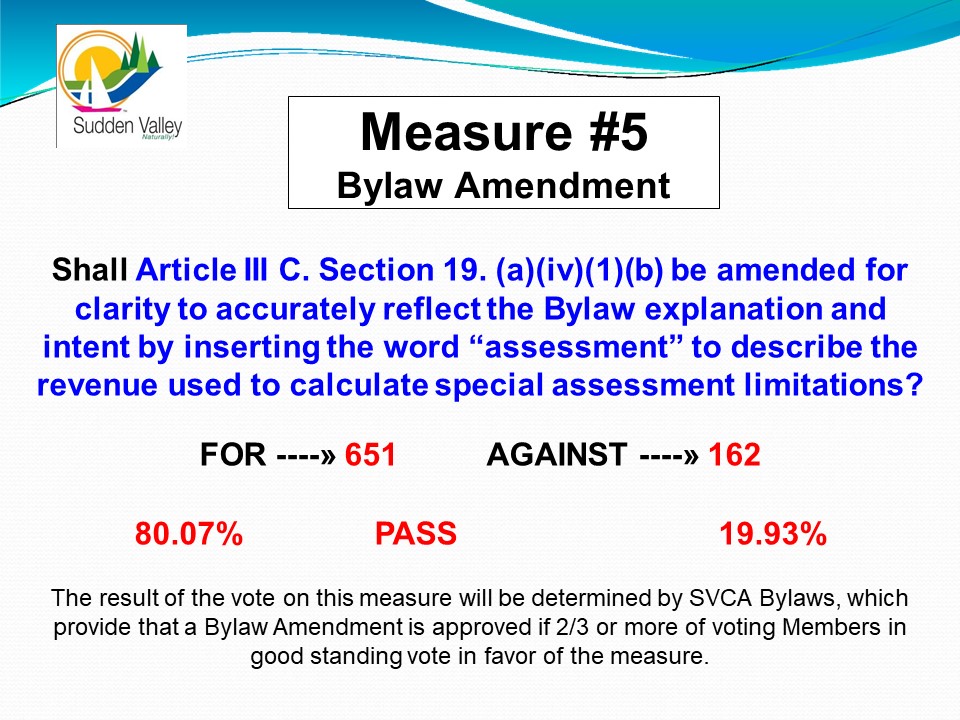 Sudden Valley
Naturally!

Measure #5
Bylaw Amendment

Shall Article III C. Section 19. (a)(iv)(1)(b) be amended for clarity to accurately reflect the Bylaw explanation and intent by inserting the word "assessment" to describe the revenue used to calculate special assessment limitations?

FOR ----» 651 AGAINST ----» 162

80.07% PASS 19.93%

The result of the vote on this measure will be determined by SVCA Bylaws, which provide that a Bylaw Amendment is approved if 2/3 or more of voting Members in good standing vote in favor of the measure.